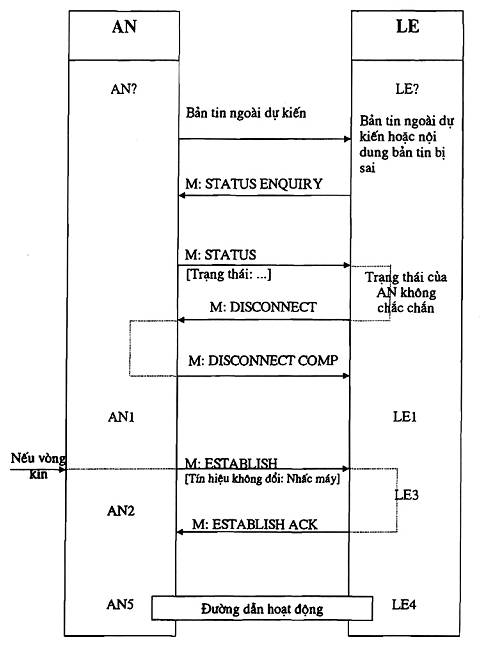 AN

LE

AN?

LE?

Bản tin ngoài dự kiến

Bản tin ngoài dự kiến hoặc nội dung bản tin bị sai

M: STATUS ENQUIRY

M: STATUS

[Trạng thái: ...]

Trạng thái của AN không chắc chắn

M: DISCONNECT

M: DISCONNECT COMP

AN1

LE1

Nếu vòng kín

M: ESTABLISH

[Tín hiệu không đổi: Nhấc máy]

LE3

AN2

M: ESTABLISH ACK

AN5

Đường dẫn hoạt động

LE4